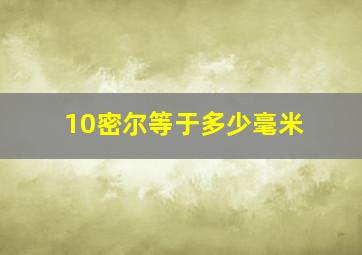 10密尔等于多少毫米